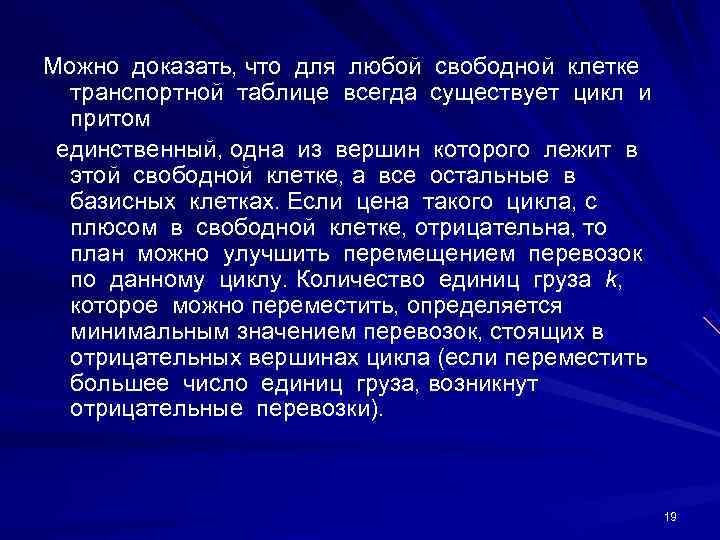 Можно доказать, что для любой свободной клетке транспортной таблице всегда существует цикл и притом

единственный, одна из вершин которого лежит в этой свободной клетке, а все остальные в базисных клетках. Если цена такого цикла, с плюсом в свободной клетке, отрицательна, то план можно улучшить перемещением перевозок по данному циклу. Количество единиц груза $k$, которое можно переместить, определяется минимальным значением перевозок, стоящих в отрицательных вершинах цикла (если переместить большее число единиц груза, возникнут отрицательные перевозки).

19